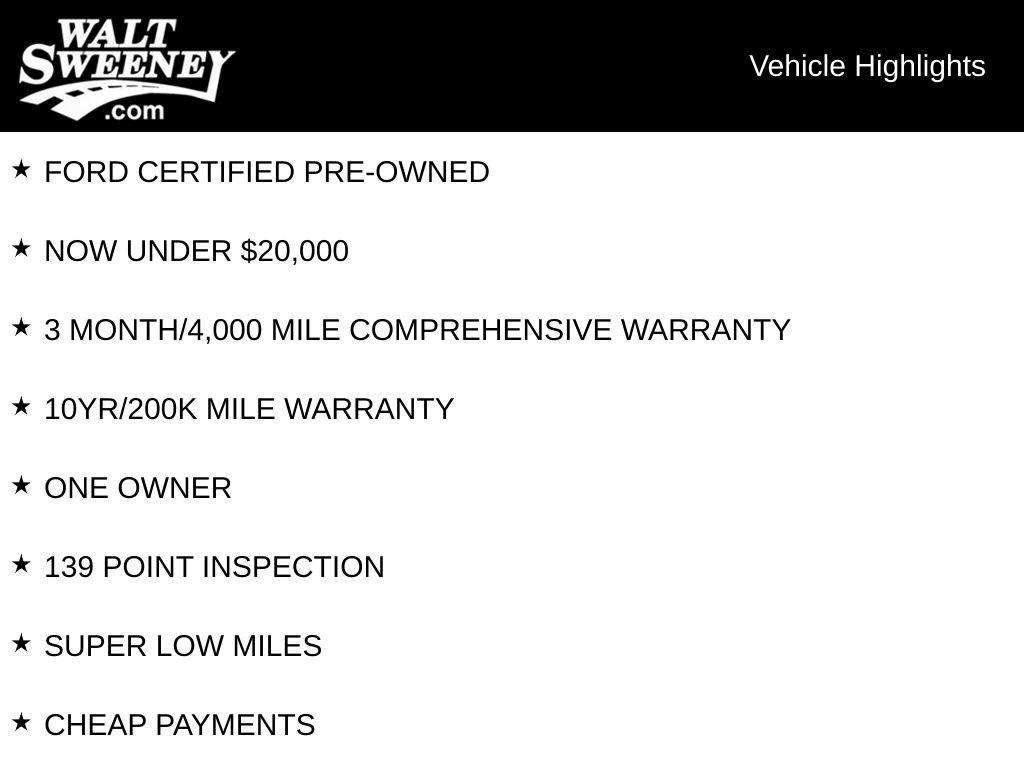 WALT
SWEENEY
.com

Vehicle Highlights

★ FORD CERTIFIED PRE-OWNED

★ NOW UNDER $20,000

★ 3 MONTH/4,000 MILE COMPREHENSIVE WARRANTY

★ 10YR/200K MILE WARRANTY

★ ONE OWNER

★ 139 POINT INSPECTION

★ SUPER LOW MILES

★ CHEAP PAYMENTS